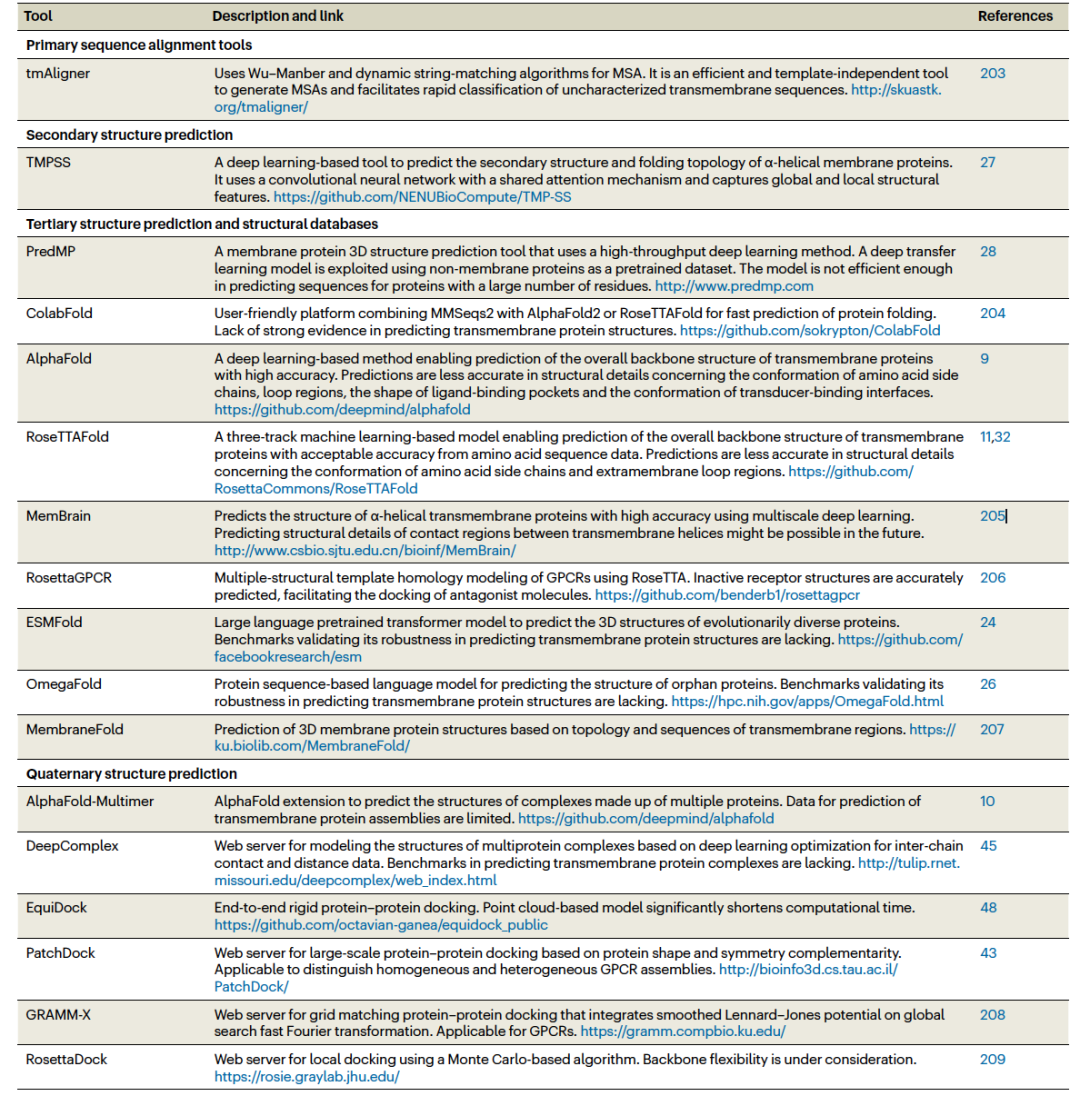 | Tool | Description and link | References |
|---|---|---|
| **Primary sequence alignment tools** | | |
| tmAligner | Uses Wu–Manber and dynamic string-matching algorithms for MSA. It is an efficient and template-independent tool to generate MSAs and facilitates rapid classification of uncharacterized transmembrane sequences. http://skuastk.org/tmaligner/ | 203 |
| **Secondary structure prediction** | | |
| TMPSS | A deep learning-based tool to predict the secondary structure and folding topology of α-helical membrane proteins. It uses a convolutional neural network with a shared attention mechanism and captures global and local structural features. https://github.com/NENUBioCompute/TMP-SS | 27 |
| **Tertiary structure prediction and structural databases** | | |
| PredMP | A membrane protein 3D structure prediction tool that uses a high-throughput deep learning method. A deep transfer learning model is exploited using non-membrane proteins as a pretrained dataset. The model is not efficient enough in predicting sequences for proteins with a large number of residues. http://www.predmp.com | 28 |
| ColabFold | User-friendly platform combining MMSeqs2 with AlphaFold2 or RoseTTAFold for fast prediction of protein folding. Lack of strong evidence in predicting transmembrane protein structures. https://github.com/sokrypton/ColabFold | 204 |
| AlphaFold | A deep learning-based method enabling prediction of the overall backbone structure of transmembrane proteins with high accuracy. Predictions are less accurate in structural details concerning the conformation of amino acid side chains, loop regions, the shape of ligand-binding pockets and the conformation of transducer-binding interfaces. https://github.com/deepmind/alphafold | 9 |
| RoseTTAFold | A three-track machine learning-based model enabling prediction of the overall backbone structure of transmembrane proteins with acceptable accuracy from amino acid sequence data. Predictions are less accurate in structural details concerning the conformation of amino acid side chains and extramembrane loop regions. https://github.com/RosettaCommons/RoseTTAFold | 11,32 |
| MemBrain | Predicts the structure of α-helical transmembrane proteins with high accuracy using multiscale deep learning. Predicting structural details of contact regions between transmembrane helices might be possible in the future. http://www.csbio.sjtu.edu.cn/bioinf/MemBrain/ | 205 |
| RosettaGPCR | Multiple-structural template homology modeling of GPCRs using RoseTTA. Inactive receptor structures are accurately predicted, facilitating the docking of antagonist molecules. https://github.com/benderb1/rosettagpcr | 206 |
| ESMFold | Large language pretrained transformer model to predict the 3D structures of evolutionarily diverse proteins. Benchmarks validating its robustness in predicting transmembrane protein structures are lacking. https://github.com/facebookresearch/esm | 24 |
| OmegaFold | Protein sequence-based language model for predicting the structure of orphan proteins. Benchmarks validating its robustness in predicting transmembrane protein structures are lacking. https://hpc.nih.gov/apps/OmegaFold.html | 26 |
| MembraneFold | Prediction of 3D membrane protein structures based on topology and sequences of transmembrane regions. https://ku.biolib.com/MembraneFold/ | 207 |
| **Quaternary structure prediction** | | |
| AlphaFold-Multimer | AlphaFold extension to predict the structures of complexes made up of multiple proteins. Data for prediction of transmembrane protein assemblies are limited. https://github.com/deepmind/alphafold | 10 |
| DeepComplex | Web server for modeling the structures of multiprotein complexes based on deep learning optimization for inter-chain contact and distance data. Benchmarks in predicting transmembrane protein complexes are lacking. http://tulip.rnet.missouri.edu/deepcomplex/web_index.html | 45 |
| EquiDock | End-to-end rigid protein–protein docking. Point cloud-based model significantly shortens computational time. https://github.com/octavian-ganea/equidock_public | 48 |
| PatchDock | Web server for large-scale protein–protein docking based on protein shape and symmetry complementarity. Applicable to distinguish homogeneous and heterogeneous GPCR assemblies. http://bioinfo3d.cs.tau.ac.il/PatchDock/ | 43 |
| GRAMM-X | Web server for grid matching protein–protein docking that integrates smoothed Lennard–Jones potential on global search fast Fourier transformation. Applicable for GPCRs. https://gramm.compbio.ku.edu/ | 208 |
| RosettaDock | Web server for local docking using a Monte Carlo-based algorithm. Backbone flexibility is under consideration. https://rosie.graylab.jhu.edu/ | 209 |